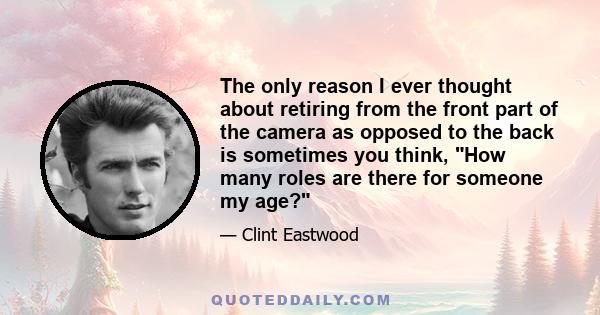 The only reason I ever thought about retiring from the front part of the camera as opposed to the back is sometimes you think, "How many roles are there for someone my age?"

— Clint Eastwood

QUOTEDDAILY.COM